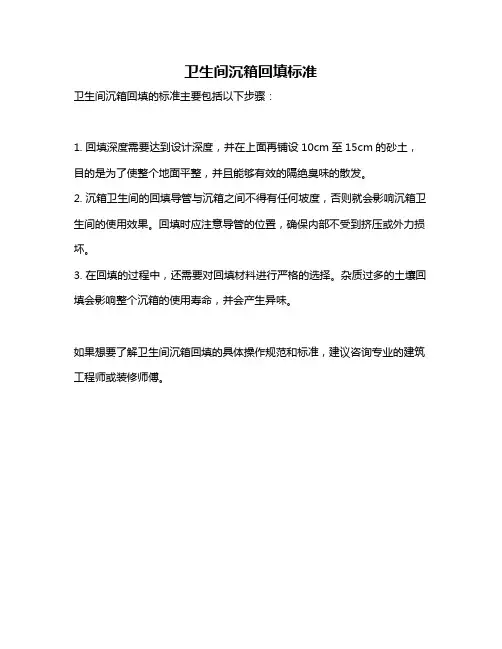 卫生间沉箱回填标准

卫生间沉箱回填的标准主要包括以下步骤：

1. 回填深度需要达到设计深度，并在上面再铺设 10cm 至 15cm 的砂土，目的是为了使整个地面平整，并且能够有效的隔绝臭味的散发。
2. 沉箱卫生间的回填导管与沉箱之间不得有任何坡度，否则就会影响沉箱卫生间的使用效果。回填时应注意导管的位置，确保内部不受到挤压或外力损坏。
3. 在回填的过程中，还需要对回填材料进行严格的选择。杂质过多的土壤回填会影响整个沉箱的使用寿命，并会产生异味。

如果想要了解卫生间沉箱回填的具体操作规范和标准，建议咨询专业的建筑工程师或装修师傅。